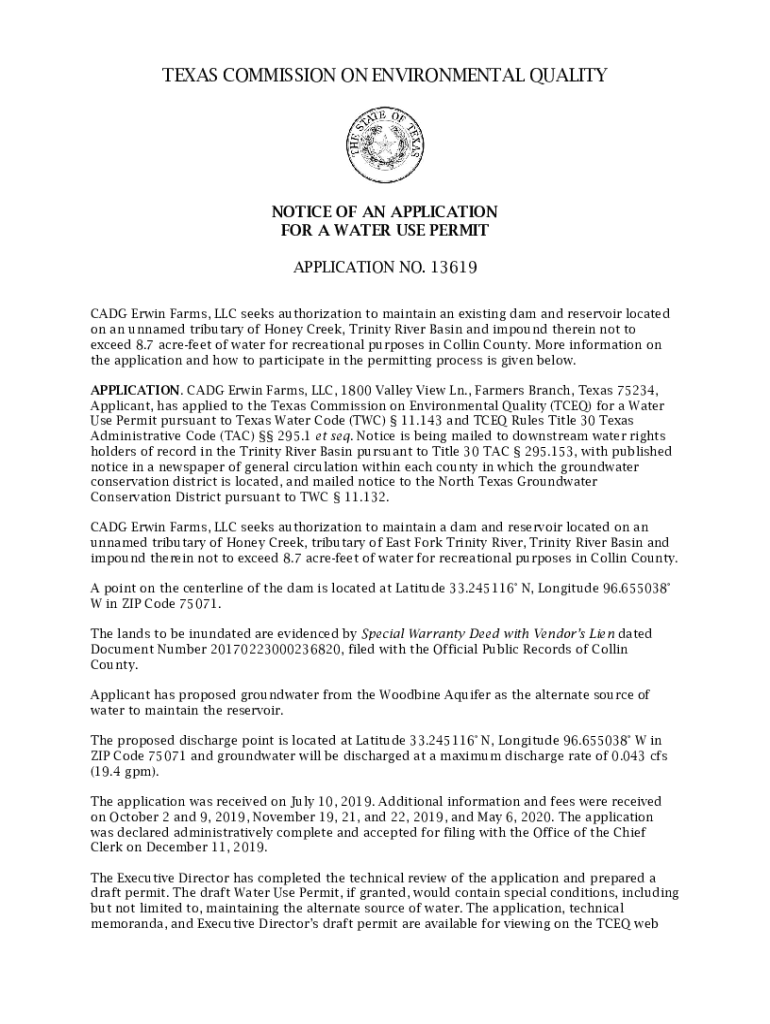 TEXAS COMMISSION ON ENVIRONMENTAL QUALITY

THE STATE OF TEXAS

NOTICE OF AN APPLICATION
FOR A WATER USE PERMIT

APPLICATION NO. 13619

CADG Erwin Farms, LLC seeks authorization to maintain an existing dam and reservoir located on an unnamed tributary of Honey Creek, Trinity River Basin and impound therein not to exceed 8.7 acre-feet of water for recreational purposes in Collin County. More information on the application and how to participate in the permitting process is given below.

APPLICATION. CADG Erwin Farms, LLC, 1800 Valley View Ln., Farmers Branch, Texas 75234, Applicant, has applied to the Texas Commission on Environmental Quality (TCEQ) for a Water Use Permit pursuant to Texas Water Code (TWC) § 11.143 and TCEQ Rules Title 30 Texas Administrative Code (TAC) §§ 295.1 et seq. Notice is being mailed to downstream water rights holders of record in the Trinity River Basin pursuant to Title 30 TAC § 295.153, with published notice in a newspaper of general circulation within each county in which the groundwater conservation district is located, and mailed notice to the North Texas Groundwater Conservation District pursuant to TWC § 11.132.

CADG Erwin Farms, LLC seeks authorization to maintain a dam and reservoir located on an unnamed tributary of Honey Creek, tributary of East Fork Trinity River, Trinity River Basin and impound therein not to exceed 8.7 acre-feet of water for recreational purposes in Collin County.

A point on the centerline of the dam is located at Latitude 33.245116° N, Longitude 96.655038° W in ZIP Code 75071.

The lands to be inundated are evidenced by Special Warranty Deed with Vendor's Lien dated Document Number 20170223000236820, filed with the Official Public Records of Collin County.

Applicant has proposed groundwater from the Woodbine Aquifer as the alternate source of water to maintain the reservoir.

The proposed discharge point is located at Latitude 33.245116° N, Longitude 96.655038° W in ZIP Code 75071 and groundwater will be discharged at a maximum discharge rate of 0.043 cfs (19.4 gpm).

The application was received on July 10, 2019. Additional information and fees were received on October 2 and 9, 2019, November 19, 21, and 22, 2019, and May 6, 2020. The application was declared administratively complete and accepted for filing with the Office of the Chief Clerk on December 11, 2019.

The Executive Director has completed the technical review of the application and prepared a draft permit. The draft Water Use Permit, if granted, would contain special conditions, including but not limited to, maintaining the alternate source of water. The application, technical memoranda, and Executive Director's draft permit are available for viewing on the TCEQ web